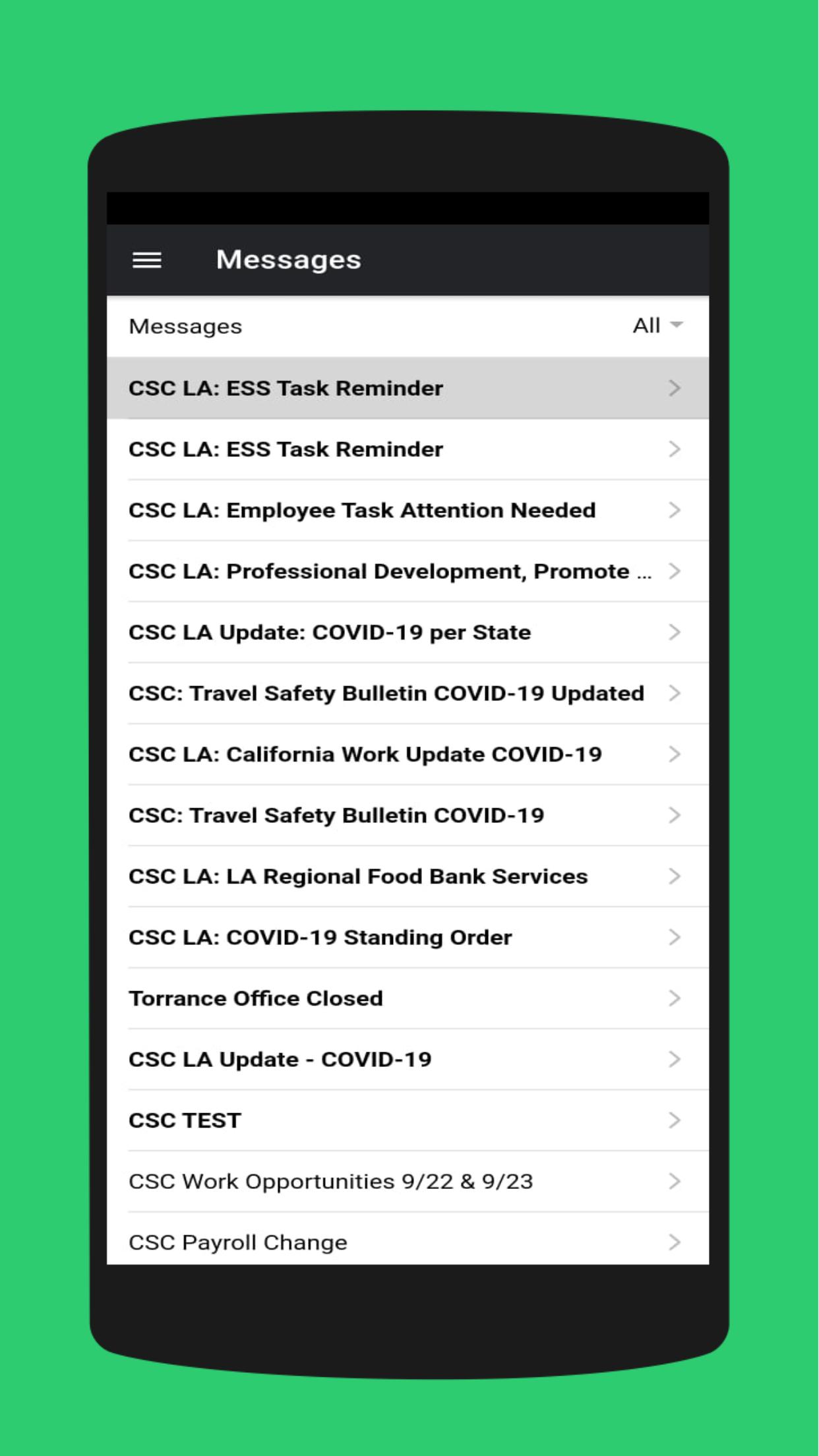 Messages

Messages All

CSC LA: ESS Task Reminder

CSC LA: ESS Task Reminder

CSC LA: Employee Task Attention Needed

CSC LA: Professional Development, Promote ...

CSC LA Update: COVID-19 per State

CSC: Travel Safety Bulletin COVID-19 Updated

CSC LA: California Work Update COVID-19

CSC: Travel Safety Bulletin COVID-19

CSC LA: LA Regional Food Bank Services

CSC LA: COVID-19 Standing Order

Torrance Office Closed

CSC LA Update - COVID-19

CSC TEST

CSC Work Opportunities 9/22 & 9/23

CSC Payroll Change